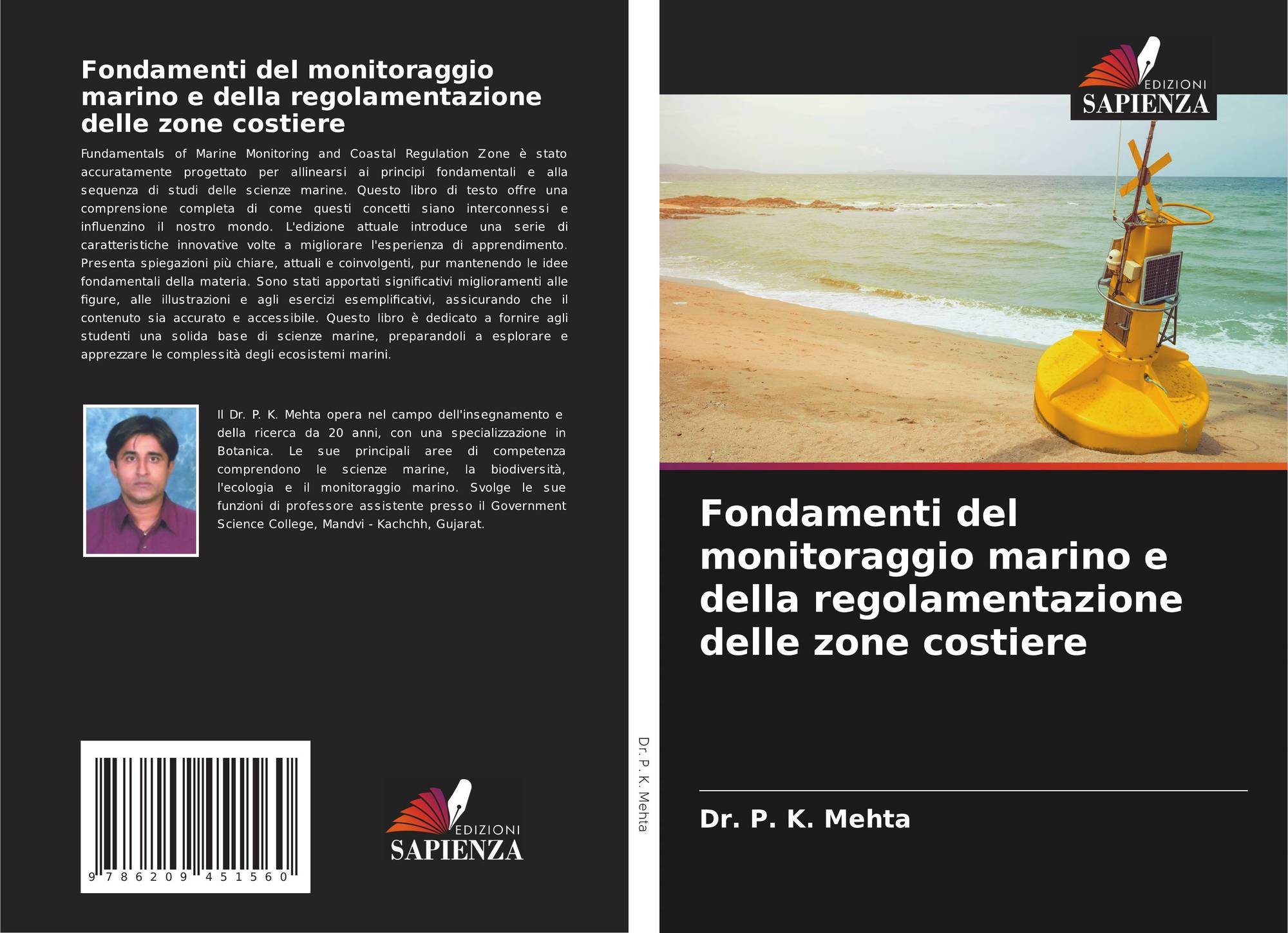 Fondamenti del monitoraggio marino e della regolamentazione delle zone costiere

Fundamentals of Marine Monitoring and Coastal Regulation Zone è stato accuratamente progettato per allinearsi ai principi fondamentali e alla sequenza di studi delle scienze marine. Questo libro di testo offre una comprensione completa di come questi concetti siano interconnessi e influenzino il nostro mondo. L'edizione attuale introduce una serie di caratteristiche innovative volte a migliorare l'esperienza di apprendimento. Presenta spiegazioni più chiare, attuali e coinvolgenti, pur mantenendo le idee fondamentali della materia. Sono stati apportati significativi miglioramenti alle figure, alle illustrazioni e agli esercizi esemplificativi, assicurando che il contenuto sia accurato e accessibile. Questo libro è dedicato a fornire agli studenti una solida base di scienze marine, preparandoli a esplorare e apprezzare le complessità degli ecosistemi marini.

Il Dr. P. K. Mehta opera nel campo dell'insegnamento e della ricerca da 20 anni, con una specializzazione in Botanica. Le sue principali aree di competenza comprendono le scienze marine, la biodiversità, l'ecologia e il monitoraggio marino. Svolge le sue funzioni di professore assistente presso il Government Science College, Mandvi - Kachchh, Gujarat.

9 786209 451560

EDIZIONI
SAPIENZA

Dr. P. K. Mehta

EDIZIONI
SAPIENZA

Fondamenti del monitoraggio marino e della regolamentazione delle zone costiere

Dr. P. K. Mehta